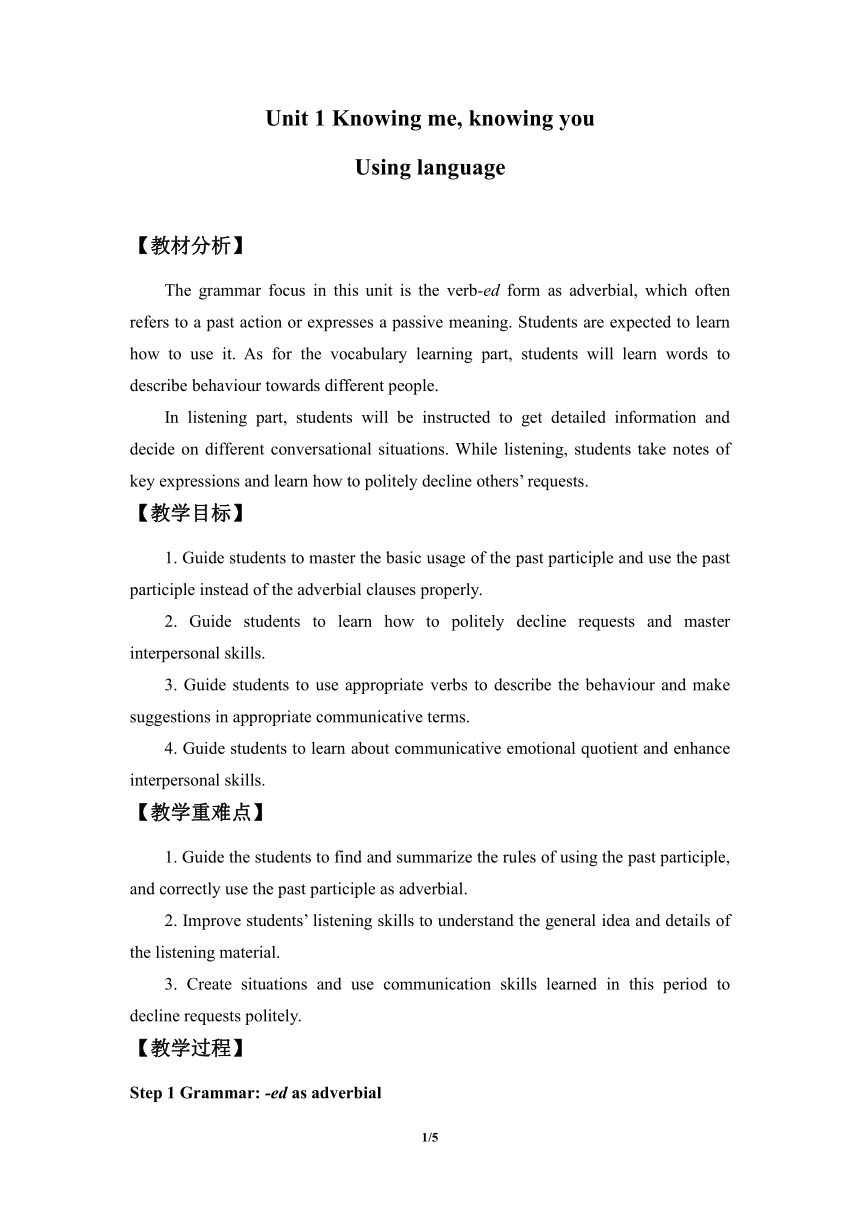 Unit 1 Knowing me, knowing you

Using language

【教材分析】

The grammar focus in this unit is the verb-ed form as adverbial, which often refers to a past action or expresses a passive meaning. Students are expected to learn how to use it. As for the vocabulary learning part, students will learn words to describe behaviour towards different people.

In listening part, students will be instructed to get detailed information and decide on different conversational situations. While listening, students take notes of key expressions and learn how to politely decline others' requests.

【教学目标】

1. Guide students to master the basic usage of the past participle and use the past participle instead of the adverbial clauses properly.

2. Guide students to learn how to politely decline requests and master interpersonal skills.

3. Guide students to use appropriate verbs to describe the behaviour and make suggestions in appropriate communicative terms.

4. Guide students to learn about communicative emotional quotient and enhance interpersonal skills.

【教学重难点】

1. Guide the students to find and summarize the rules of using the past participle, and correctly use the past participle as adverbial.

2. Improve students' listening skills to understand the general idea and details of the listening material.

3. Create situations and use communication skills learned in this period to decline requests politely.

【教学过程】

Step 1 Grammar: -ed as adverbial

1/5